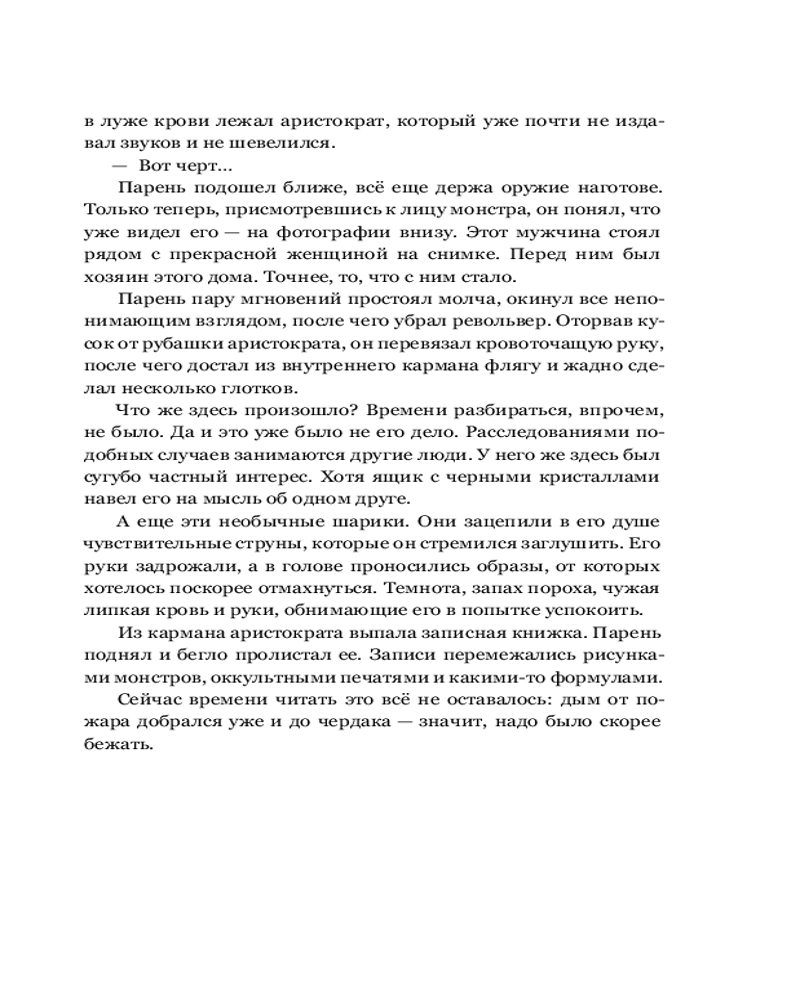 в луже крови лежал аристократ, который уже почти не издавал звуков и не шевелился.

— Вот черт...

Парень подошел ближе, всё еще держа оружие наготове. Только теперь, присмотревшись к лицу монстра, он понял, что уже видел его — на фотографии внизу. Этот мужчина стоял рядом с прекрасной женщиной на снимке. Перед ним был хозяин этого дома. Точнее, то, что с ним стало.

Парень пару мгновений простоял молча, окинул все непонимающим взглядом, после чего убрал револьвер. Оторвав кусок от рубашки аристократа, он перевязал кровоточащую руку, после чего достал из внутреннего кармана флягу и жадно сделал несколько глотков.

Что же здесь произошло? Времени разбираться, впрочем, не было. Да и это уже было не его дело. Расследованиями подобных случаев занимаются другие люди. У него же здесь был сугубо частный интерес. Хотя ящик с черными кристаллами навел его на мысль об одном друге.

А еще эти необычные шарики. Они зацепили в его душе чувствительные струны, которые он стремился заглушить. Его руки задрожали, а в голове проносились образы, от которых хотелось поскорее отмахнуться. Темнота, запах пороха, чужая липкая кровь и руки, обнимающие его в попытке успокоить.

Из кармана аристократа выпала записная книжка. Парень поднял и бегло пролистал ее. Записи перемежались рисунками монстров, оккультными печатями и какими-то формулами.

Сейчас времени читать это всё не оставалось: дым от пожара добрался уже и до чердака — значит, надо было скорее бежать.